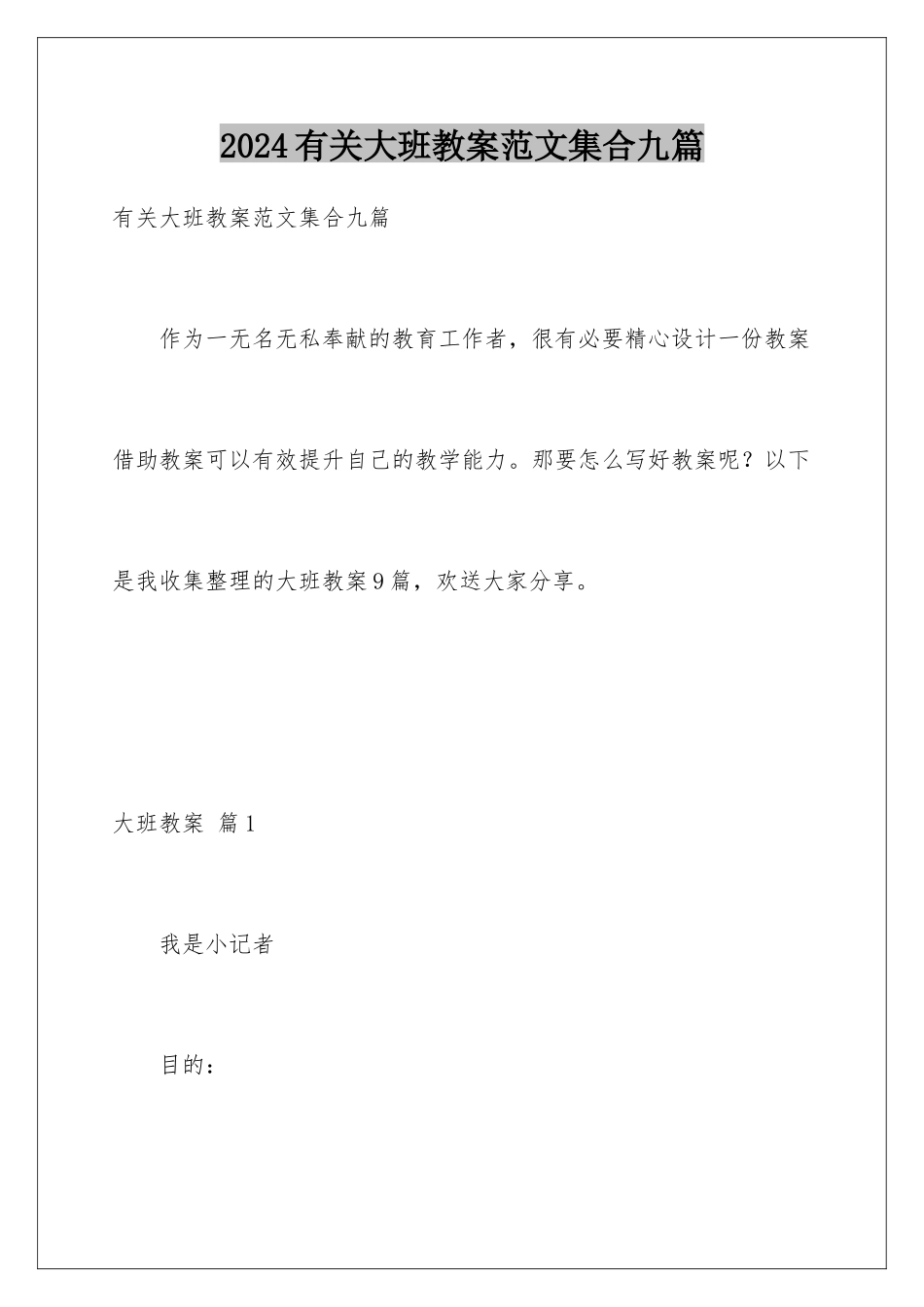 2024有关大班教案范文集合九篇

有关大班教案范文集合九篇

作为一无名无私奉献的教育工作者，很有必要精心设计一份教案借助教案可以有效提升自己的教学能力。那要怎么写好教案呢？以下是我收集整理的大班教案9篇，欢送大家分享。

大班教案 篇1

我是小记者

目的：